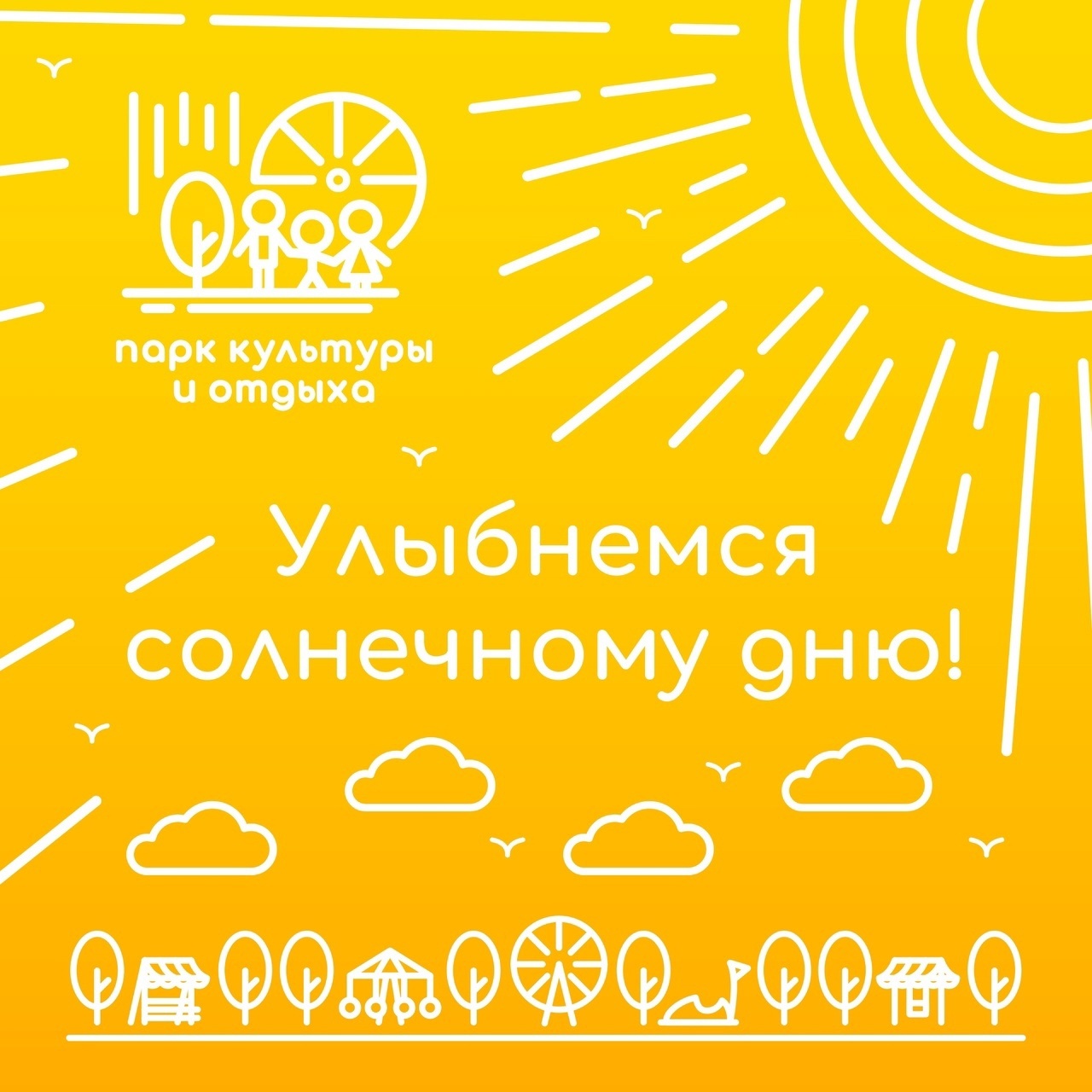 парк культуры
и отдыха

Улыбнемся
солнечному дню!